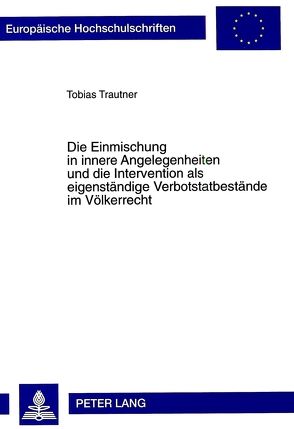 Europäische Hochschulschriften

Tobias Trautner

Die Einmischung in innere Angelegenheiten und die Intervention als eigenständige Verbotstatbestände im Völkerrecht

PETER LANG